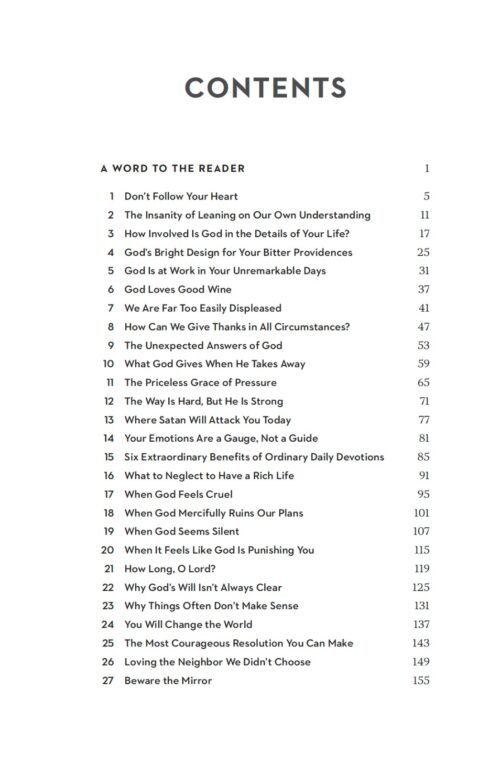 CONTENTS

A WORD TO THE READER 1

1 Don't Follow Your Heart 5
2 The Insanity of Leaning on Our Own Understanding 11
3 How Involved Is God in the Details of Your Life? 17
4 God's Bright Design for Your Bitter Providences 25
5 God Is at Work in Your Unremarkable Days 31
6 God Loves Good Wine 37
7 We Are Far Too Easily Displeased 41
8 How Can We Give Thanks in All Circumstances? 47
9 The Unexpected Answers of God 53
10 What God Gives When He Takes Away 59
11 The Priceless Grace of Pressure 65
12 The Way Is Hard, But He Is Strong 71
13 Where Satan Will Attack You Today 77
14 Your Emotions Are a Gauge, Not a Guide 81
15 Six Extraordinary Benefits of Ordinary Daily Devotions 85
16 What to Neglect to Have a Rich Life 91
17 When God Feels Cruel 95
18 When God Mercifully Ruins Our Plans 101
19 When God Seems Silent 107
20 When It Feels Like God Is Punishing You 115
21 How Long, O Lord? 119
22 Why God's Will Isn't Always Clear 125
23 Why Things Often Don't Make Sense 131
24 You Will Change the World 137
25 The Most Courageous Resolution You Can Make 143
26 Loving the Neighbor We Didn't Choose 149
27 Beware the Mirror 155